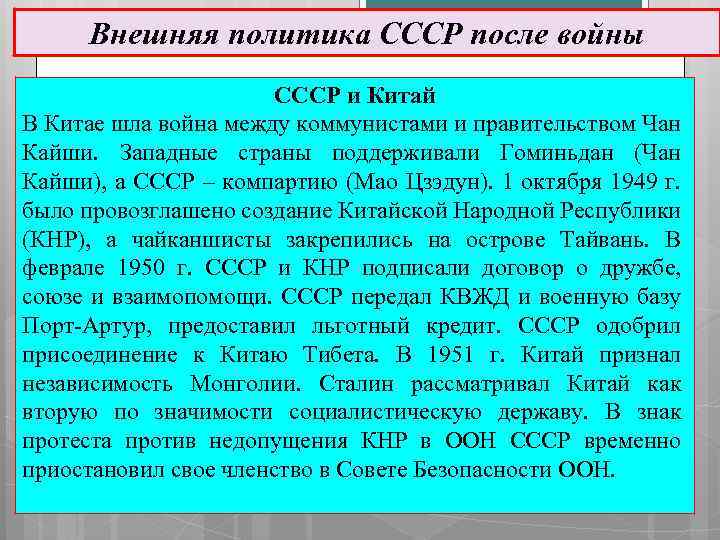 Внешняя политика СССР после войны

СССР и Китай

В Китае шла война между коммунистами и правительством Чан Кайши. Западные страны поддерживали Гоминьдан (Чан Кайши), а СССР – компартию (Мао Цзэдун). 1 октября 1949 г. было провозглашено создание Китайской Народной Республики (КНР), а чайканшисты закрепились на острове Тайвань. В феврале 1950 г. СССР и КНР подписали договор о дружбе, союзе и взаимопомощи. СССР передал КВЖД и военную базу Порт-Артур, предоставил льготный кредит. СССР одобрил присоединение к Китаю Тибета. В 1951 г. Китай признал независимость Монголии. Сталин рассматривал Китай как вторую по значимости социалистическую державу. В знак протеста против недопущения КНР в ООН СССР временно приостановил свое членство в Совете Безопасности ООН.